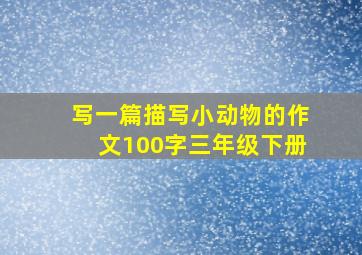 写一篇描写小动物的作文100字三年级下册